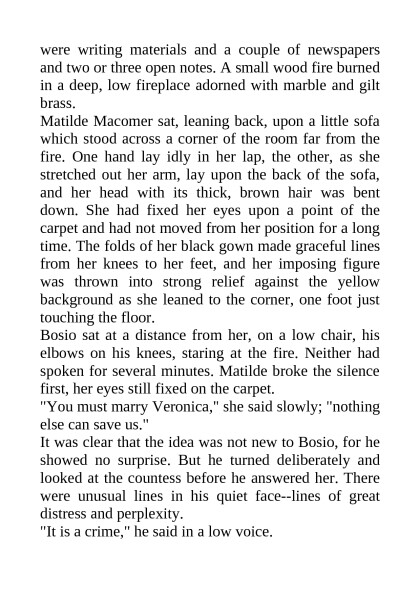 were writing materials and a couple of newspapers and two or three open notes. A small wood fire burned in a deep, low fireplace adorned with marble and gilt brass.

Matilde Macomer sat, leaning back, upon a little sofa which stood across a corner of the room far from the fire. One hand lay idly in her lap, the other, as she stretched out her arm, lay upon the back of the sofa, and her head with its thick, brown hair was bent down. She had fixed her eyes upon a point of the carpet and had not moved from her position for a long time. The folds of her black gown made graceful lines from her knees to her feet, and her imposing figure was thrown into strong relief against the yellow background as she leaned to the corner, one foot just touching the floor.

Bosio sat at a distance from her, on a low chair, his elbows on his knees, staring at the fire. Neither had spoken for several minutes. Matilde broke the silence first, her eyes still fixed on the carpet.

"You must marry Veronica," she said slowly; "nothing else can save us."

It was clear that the idea was not new to Bosio, for he showed no surprise. But he turned deliberately and looked at the countess before he answered her. There were unusual lines in his quiet face--lines of great distress and perplexity.

"It is a crime," he said in a low voice.